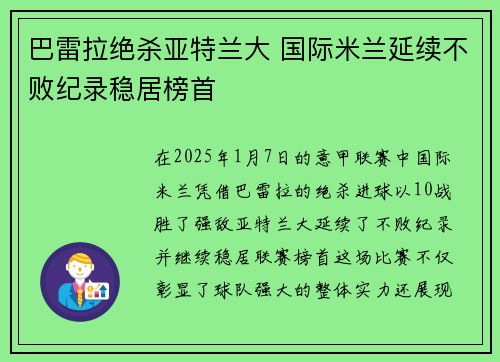 巴雷拉绝杀亚特兰大 国际米兰延续不败纪录稳居榜首

在2025年1月7日的意甲联赛中国际米兰凭借巴雷拉的绝杀进球以10战胜了强敌亚特兰大延续了不败纪录并继续稳居联赛榜首这场比赛不仅彰显了球队强大的整体实力还展现